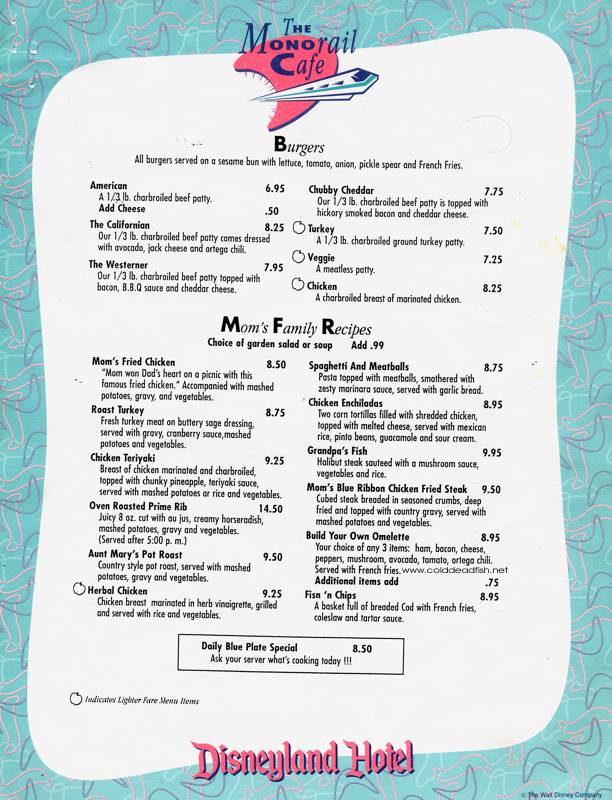 The Monorail Cafe

Burgers
All burgers served on a sesame bun with lettuce, tomato, onion, pickle spear and French Fries.

American 6.95
A 1/3 lb. charbroiled beef patty.
Add Cheese .50

The Californian 8.25
Our 1/3 lb. charbroiled beef patty comes dressed with avocado, jack cheese and ortega chili.

The Westerner 7.95
Our 1/3 lb. charbroiled beef patty topped with bacon, B.B.Q sauce and cheddar cheese.

Chubby Cheddar 7.75
Our 1/3 lb. charbroiled beef patty is topped with hickory smoked bacon and cheddar cheese.

Turkey 7.50
A 1/3 lb. charbroiled ground turkey patty.

Veggie 7.25
A meatless patty.

Chicken 8.25
A charbroiled breast of marinated chicken.

Mom's Family Recipes
Choice of garden salad or soup Add .99

Mom's Fried Chicken 8.50
"Mom won Dad's heart on a picnic with this famous fried chicken." Accompanied with mashed potatoes, gravy, and vegetables.

Roast Turkey 8.75
Fresh turkey meat on buttery sage dressing, served with gravy, cranberry sauce,mashed potatoes and vegetables.

Chicken Teriyaki 9.25
Breast of chicken marinated and charbroiled, topped with chunky pineapple, teriyaki sauce, served with mashed potatoes or rice and vegetables.

Oven Roasted Prime Rib 14.50
Juicy 8 oz. cut with au jus, creamy horseradish, mashed potatoes, gravy and vegetables. (Served after 5:00 p. m.)

Aunt Mary's Pot Roast 9.50
Country style pot roast, served with mashed potatoes, gravy and vegetables.

Herbal Chicken 9.25
Chicken breast marinated in herb vinaigrette, grilled and served with rice and vegetables.

Spaghetti And Meatballs 8.75
Pasta topped with meatballs, smothered with zesty marinara sauce, served with garlic bread.

Chicken Enchiladas 8.95
Two corn tortillas filled with shredded chicken, topped with melted cheese, served with mexican rice, pinto beans, guacamole and sour cream.

Grandpa's Fish 9.95
Halibut steak sauteed with a mushroom sauce, vegetables and rice.

Mom's Blue Ribbon Chicken Fried Steak 9.50
Cubed steak breaded in seasoned crumbs, deep fried and topped with country gravy, served with mashed potatoes and vegetables.

Build Your Own Omelette 8.95
Your choice of any 3 items: ham, bacon, cheese, peppers, mushroom, avocado, tomato, ortega chili. Served with French fries. www.colddeadfish.net
Additional items add .75

Fisn 'n Chips 8.95
A basket full of breaded Cod with French fries, coleslaw and tartar sauce.

Daily Blue Plate Special 8.50
Ask your server what's cooking today !!!

Indicates Lighter Fare Menu Items

Disneyland Hotel

© The Walt Disney Company